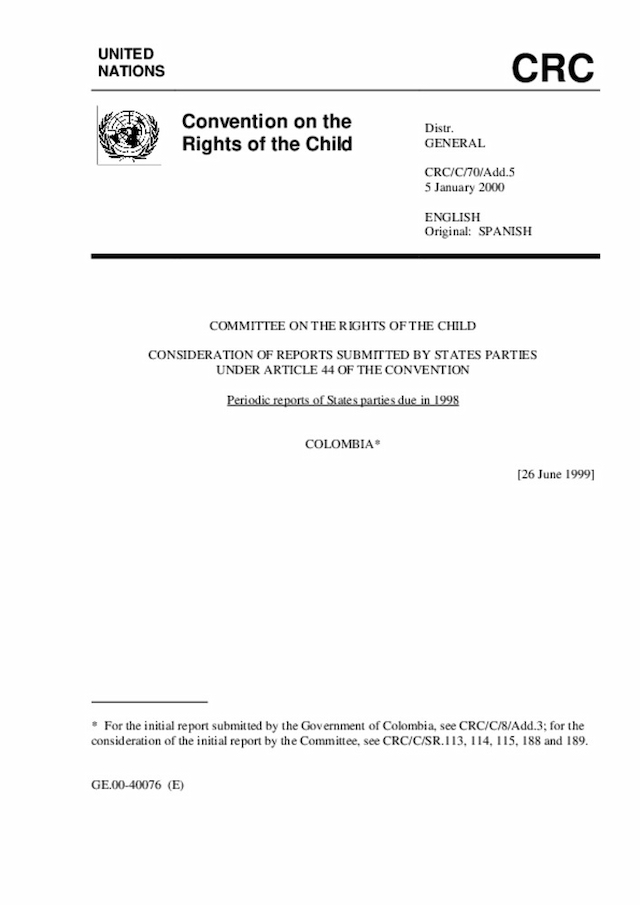 UNITED NATIONS

CRC

Convention on the Rights of the Child

Distr.
GENERAL

CRC/C/70/Add.5
5 January 2000

ENGLISH
Original: SPANISH

COMMITTEE ON THE RIGHTS OF THE CHILD

CONSIDERATION OF REPORTS SUBMITTED BY STATES PARTIES UNDER ARTICLE 44 OF THE CONVENTION

Periodic reports of States parties due in 1998

COLOMBIA*

[26 June 1999]

* For the initial report submitted by the Government of Colombia, see CRC/C/8/Add.3; for the consideration of the initial report by the Committee, see CRC/C/SR.113, 114, 115, 188 and 189.

GE.00-40076 (E)